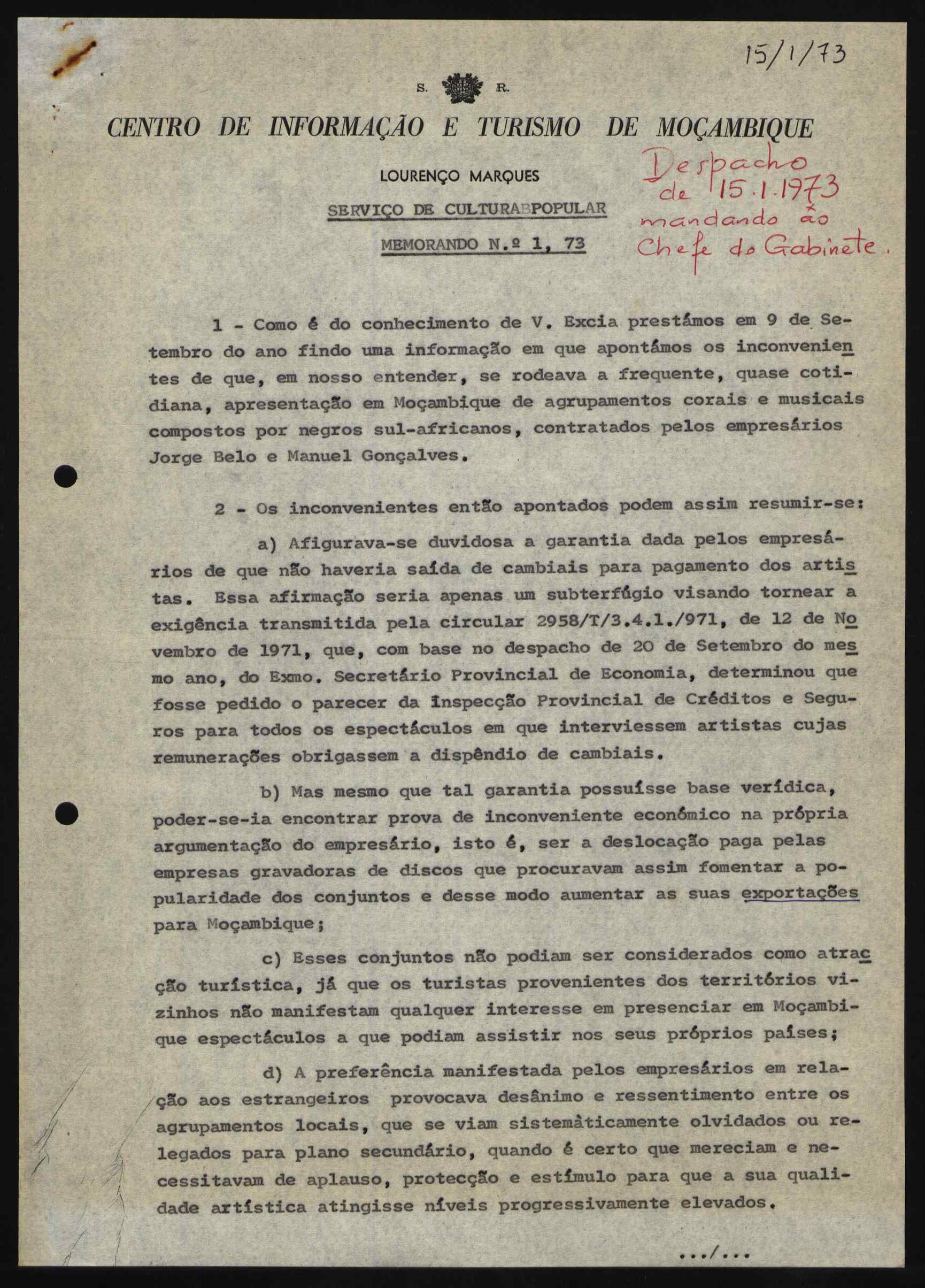 15/1/73

S. R.

CENTRO DE INFORMAÇÃO E TURISMO DE MOÇAMBIQUE

LOURENÇO MARQUES

SERVIÇO DE CULTURA POPULAR

MEMORANDO N.º 1, 73

Despacho de 15.1.1973 mandando ao Chefe do Gabinete.

1 - Como é do conhecimento de V. Excia prestámos em 9 de Setembro do ano findo uma informação em que apontámos os inconvenientes de que, em nosso entender, se rodeava a frequente, quase cotidiana, apresentação em Moçambique de agrupamentos corais e musicais compostos por negros sul-africanos, contratados pelos empresários Jorge Belo e Manuel Gonçalves.

2 - Os inconvenientes então apontados podem assim resumir-se:

a) Afigurava-se duvidosa a garantia dada pelos empresários de que não haveria saída de cambiais para pagamento dos artistas. Essa afirmação seria apenas um subterfúgio visando tornear a exigência transmitida pela circular 2958/T/3.4.1./971, de 12 de Novembro de 1971, que, com base no despacho de 20 de Setembro do mesmo ano, do Exmo. Secretário Provincial de Economia, determinou que fosse pedido o parecer da Inspecção Provincial de Créditos e Seguros para todos os espectáculos em que interviessem artistas cujas remunerações obrigassem a dispêndio de cambiais.

b) Mas mesmo que tal garantia possuísse base verídica, poder-se-ia encontrar prova de inconveniente económico na própria argumentação do empresário, isto é, ser a deslocação paga pelas empresas gravadoras de discos que procuravam assim fomentar a popularidade dos conjuntos e desse modo aumentar as suas exportações para Moçambique;

c) Esses conjuntos não podiam ser considerados como atracção turística, já que os turistas provenientes dos territórios vizinhos não manifestam qualquer interesse em presenciar em Moçambique espectáculos a que podiam assistir nos seus próprios países;

d) A preferência manifestada pelos empresários em relação aos estrangeiros provocava desânimo e ressentimento entre os agrupamentos locais, que se viam sistemàticamente olvidados ou relegados para plano secundário, quando é certo que mereciam e necessitavam de aplauso, protecção e estímulo para que a sua qualidade artística atingisse níveis progressivamente elevados.

.../...